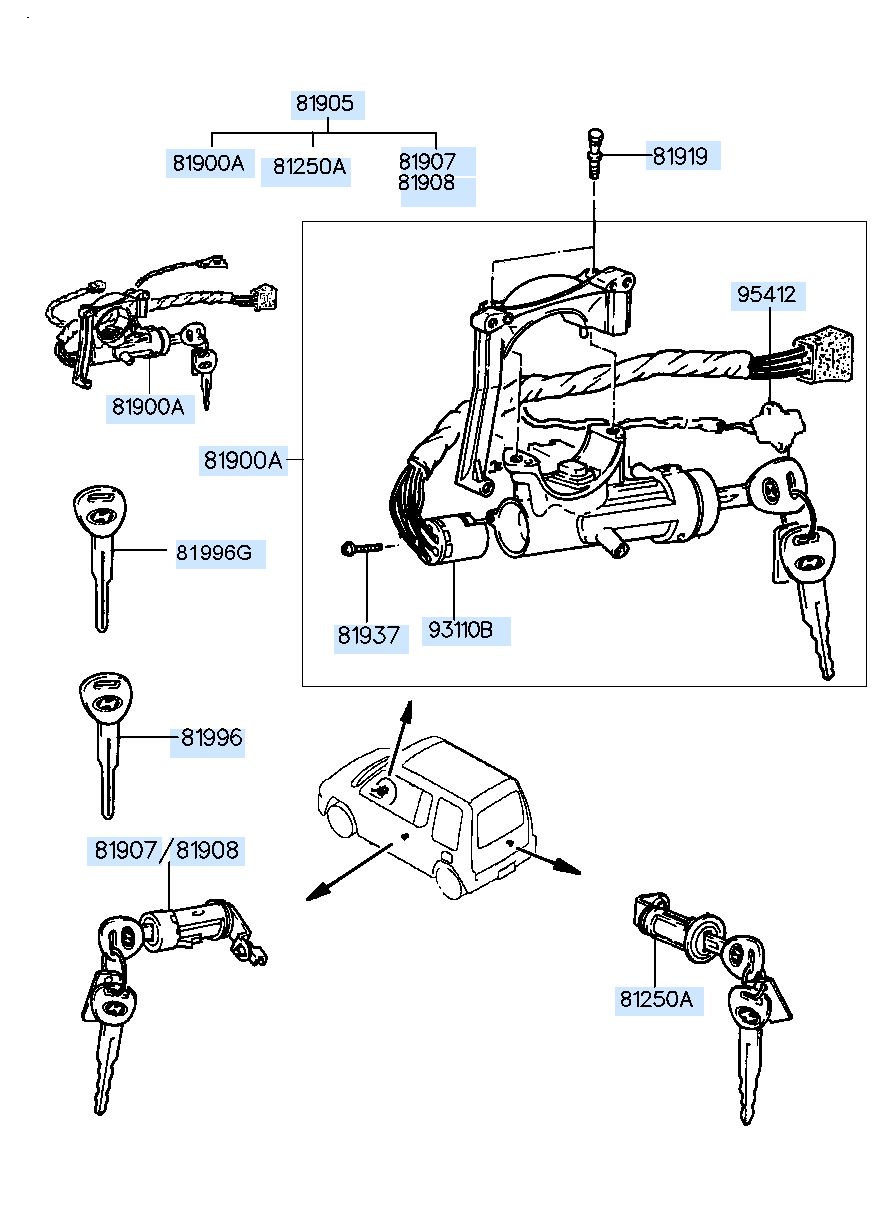 81905
81900A
81250A
81907
81908
81919
95412
81900A
81900A
81996G
81937
93110B
81996
81907/81908
81250A